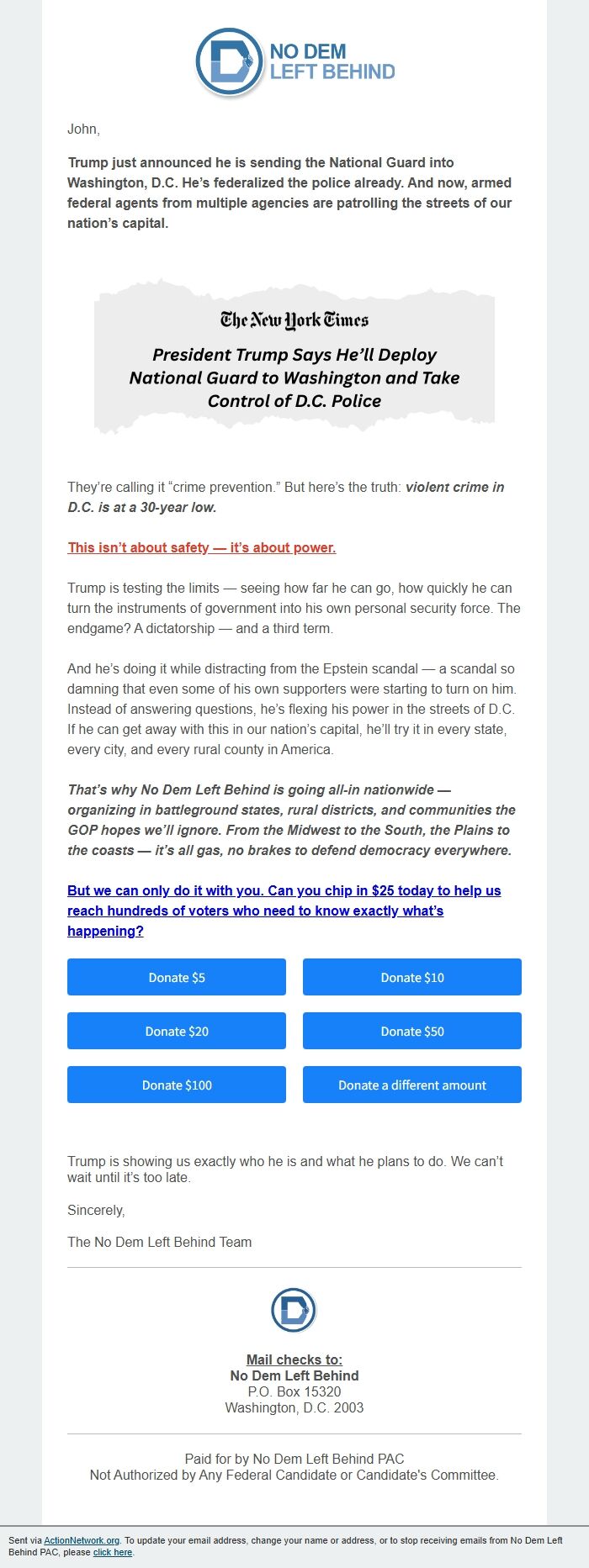 NO DEM
LEFT BEHIND

John,

Trump just announced he is sending the National Guard into Washington, D.C. He's federalized the police already. And now, armed federal agents from multiple agencies are patrolling the streets of our nation's capital.

The New York Times

President Trump Says He'll Deploy National Guard to Washington and Take Control of D.C. Police

They're calling it "crime prevention." But here's the truth: violent crime in D.C. is at a 30-year low.

This isn't about safety — it's about power.

Trump is testing the limits — seeing how far he can go, how quickly he can turn the instruments of government into his own personal security force. The endgame? A dictatorship — and a third term.

And he's doing it while distracting from the Epstein scandal — a scandal so damning that even some of his own supporters were starting to turn on him. Instead of answering questions, he's flexing his power in the streets of D.C. If he can get away with this in our nation's capital, he'll try it in every state, every city, and every rural county in America.

That's why No Dem Left Behind is going all-in nationwide — organizing in battleground states, rural districts, and communities the GOP hopes we'll ignore. From the Midwest to the South, the Plains to the coasts — it's all gas, no brakes to defend democracy everywhere.

But we can only do it with you. Can you chip in $25 today to help us reach hundreds of voters who need to know exactly what's happening?

Donate $5

Donate $10

Donate $20

Donate $50

Donate $100

Donate a different amount

Trump is showing us exactly who he is and what he plans to do. We can't wait until it's too late.

Sincerely,

The No Dem Left Behind Team

Mail checks to:
No Dem Left Behind
P.O. Box 15320
Washington, D.C. 2003

Paid for by No Dem Left Behind PAC
Not Authorized by Any Federal Candidate or Candidate's Committee.

Sent via ActionNetwork.org. To update your email address, change your name or address, or to stop receiving emails from No Dem Left Behind PAC, please click here.